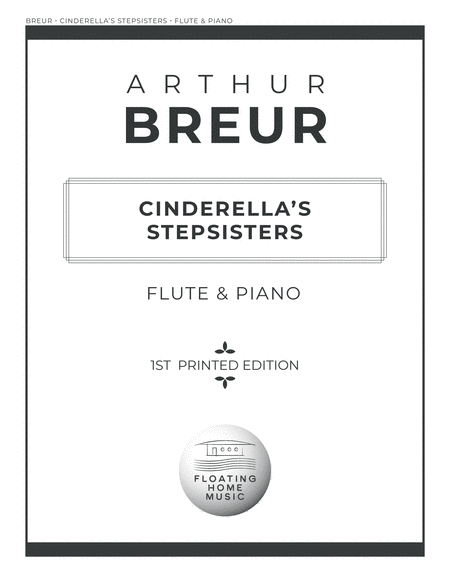 BREUR • CINDERELLA'S STEPSISTERS • FLUTE & PIANO

ARTHUR
BREUR

CINDERELLA'S
STEPSISTERS

FLUTE & PIANO

1ST PRINTED EDITION

FLOATING
HOME
MUSIC